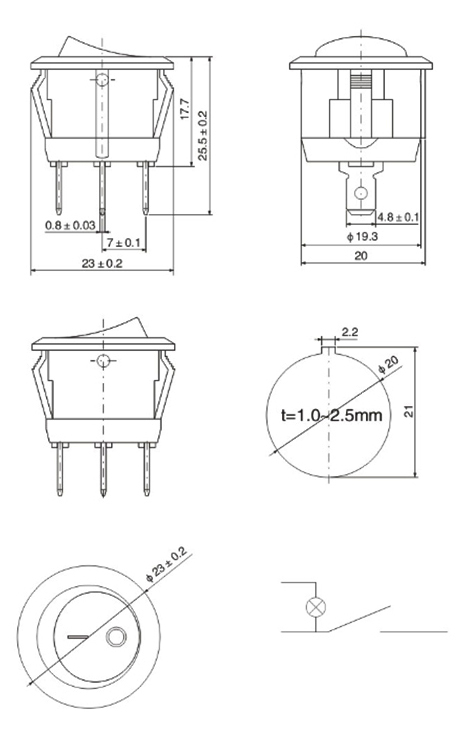 17.7

25.5 ± 0.2

0.8 ± 0.03

7 ± 0.1

23 ± 0.2

4.8 ± 0.1

ϕ 19.3

20

2.2

ϕ 20

t=1.0~2.5mm

21

ϕ 23 ± 0.2